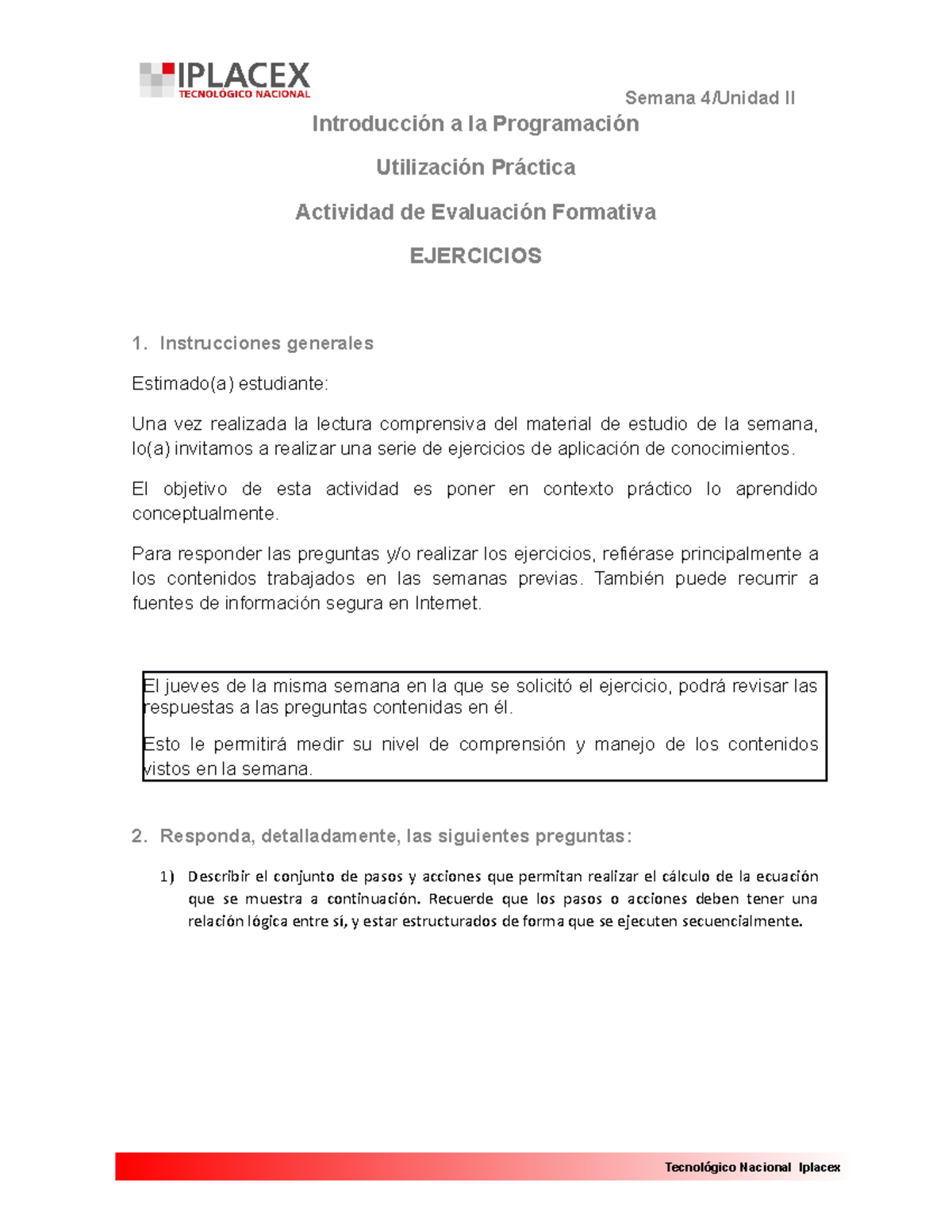 IPLACEX
TECNOLÓGICO NACIONAL

Semana 4/Unidad II

Introducción a la Programación

Utilización Práctica

Actividad de Evaluación Formativa

EJERCICIOS

1. Instrucciones generales

Estimado(a) estudiante:

Una vez realizada la lectura comprensiva del material de estudio de la semana, lo(a) invitamos a realizar una serie de ejercicios de aplicación de conocimientos.

El objetivo de esta actividad es poner en contexto práctico lo aprendido conceptualmente.

Para responder las preguntas y/o realizar los ejercicios, refiérase principalmente a los contenidos trabajados en las semanas previas. También puede recurrir a fuentes de información segura en Internet.

El jueves de la misma semana en la que se solicitó el ejercicio, podrá revisar las respuestas a las preguntas contenidas en él.

Esto le permitirá medir su nivel de comprensión y manejo de los contenidos vistos en la semana.

2. Responda, detalladamente, las siguientes preguntas:

1) Describir el conjunto de pasos y acciones que permitan realizar el cálculo de la ecuación que se muestra a continuación. Recuerde que los pasos o acciones deben tener una relación lógica entre sí, y estar estructurados de forma que se ejecuten secuencialmente.

Tecnológico Nacional Iplacex